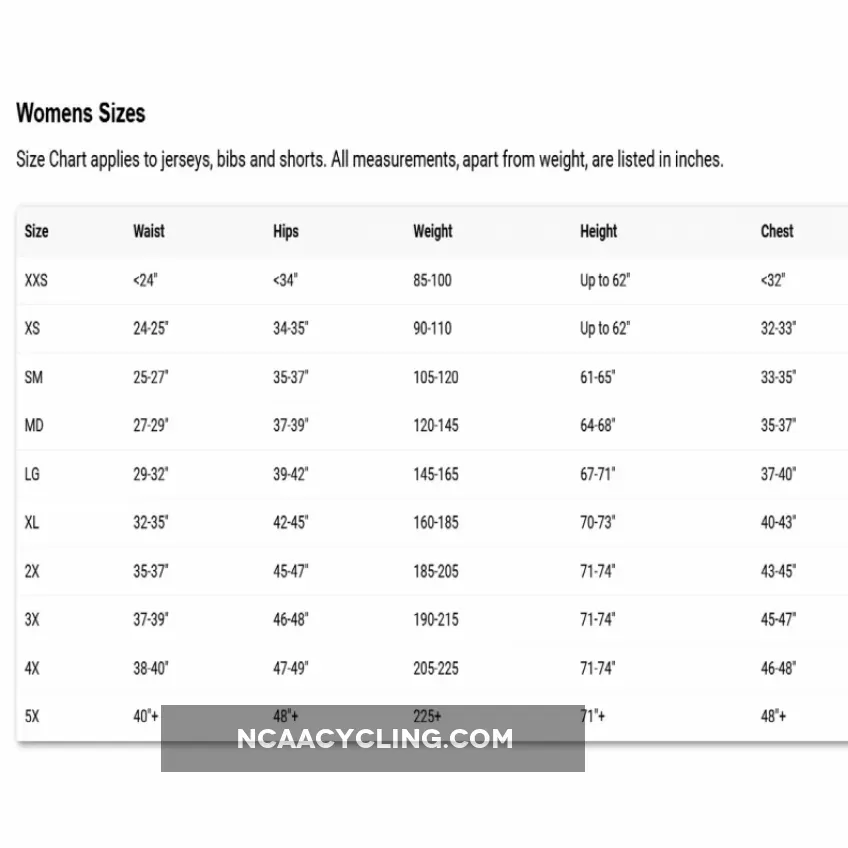 Womens Sizes

Size Chart applies to jerseys, bibs and shorts. All measurements, apart from weight, are listed in inches.

| Size | Waist | Hips | Weight | Height | Chest |
|---|---|---|---|---|---|
| XXS | <24" | <34" | 85-100 | Up to 62" | <32" |
| XS | 24-25" | 34-35" | 90-110 | Up to 62" | 32-33" |
| SM | 25-27" | 35-37" | 105-120 | 61-65" | 33-35" |
| MD | 27-29" | 37-39" | 120-145 | 64-68" | 35-37" |
| LG | 29-32" | 39-42" | 145-165 | 67-71" | 37-40" |
| XL | 32-35" | 42-45" | 160-185 | 70-73" | 40-43" |
| 2X | 35-37" | 45-47" | 185-205 | 71-74" | 43-45" |
| 3X | 37-39" | 46-48" | 190-215 | 71-74" | 45-47" |
| 4X | 38-40" | 47-49" | 205-225 | 71-74" | 46-48" |
| 5X | 40"+ | 48"+ | 225+ | 71"+ | 48"+ |

NCAACYCLING.COM